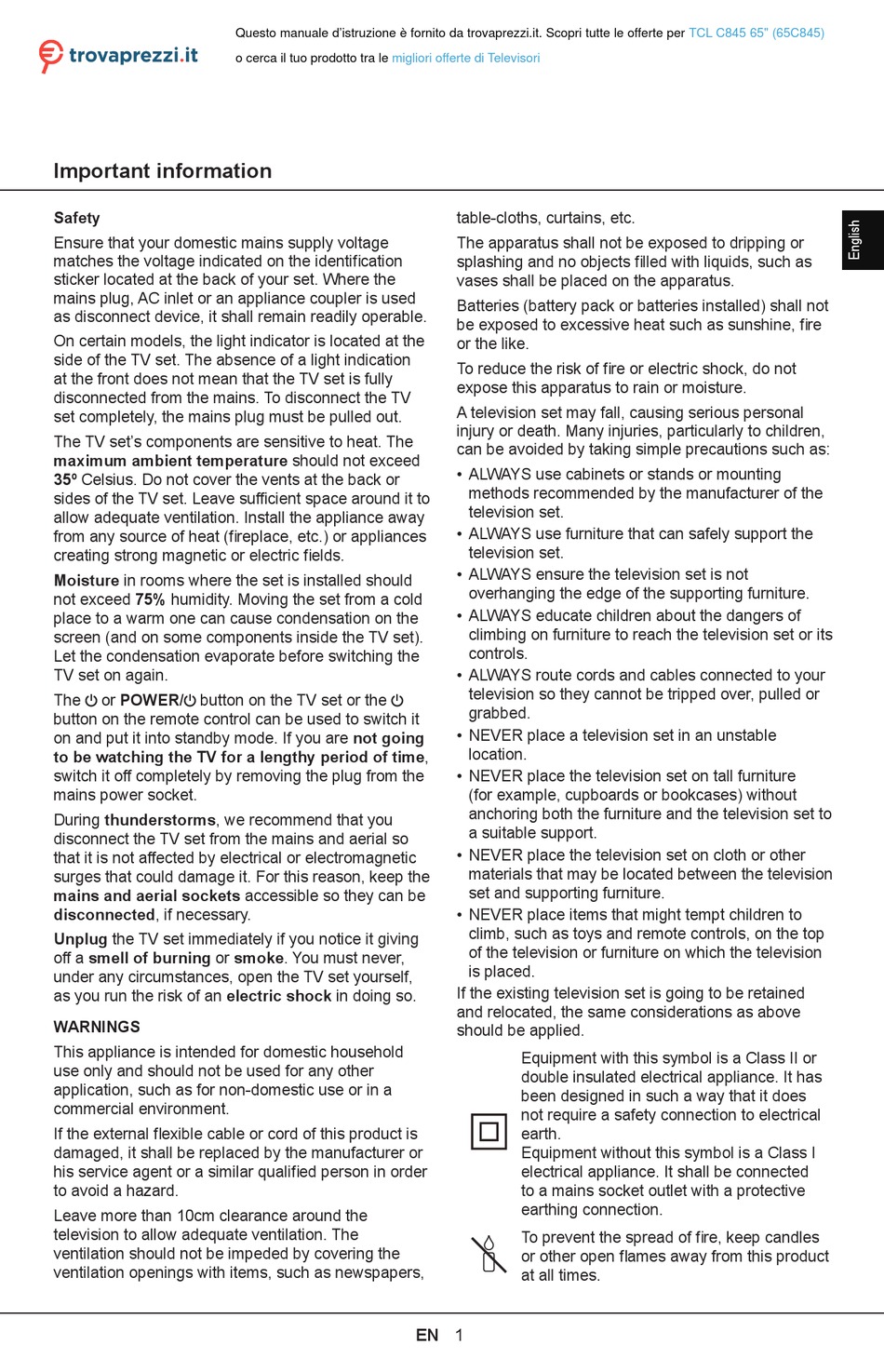 trovaprezzi.it

Questo manuale d'istruzione è fornito da trovaprezzi.it. Scopri tutte le offerte per TCL C845 65" (65C845) o cerca il tuo prodotto tra le migliori offerte di Televisori

Important information

English

Safety

Ensure that your domestic mains supply voltage matches the voltage indicated on the identification sticker located at the back of your set. Where the mains plug, AC inlet or an appliance coupler is used as disconnect device, it shall remain readily operable.

On certain models, the light indicator is located at the side of the TV set. The absence of a light indication at the front does not mean that the TV set is fully disconnected from the mains. To disconnect the TV set completely, the mains plug must be pulled out.

The TV set's components are sensitive to heat. The maximum ambient temperature should not exceed 35º Celsius. Do not cover the vents at the back or sides of the TV set. Leave sufficient space around it to allow adequate ventilation. Install the appliance away from any source of heat (fireplace, etc.) or appliances creating strong magnetic or electric fields.

Moisture in rooms where the set is installed should not exceed 75% humidity. Moving the set from a cold place to a warm one can cause condensation on the screen (and on some components inside the TV set). Let the condensation evaporate before switching the TV set on again.

The ⏻ or POWER/⏻ button on the TV set or the ⏻ button on the remote control can be used to switch it on and put it into standby mode. If you are not going to be watching the TV for a lengthy period of time, switch it off completely by removing the plug from the mains power socket.

During thunderstorms, we recommend that you disconnect the TV set from the mains and aerial so that it is not affected by electrical or electromagnetic surges that could damage it. For this reason, keep the mains and aerial sockets accessible so they can be disconnected, if necessary.

Unplug the TV set immediately if you notice it giving off a smell of burning or smoke. You must never, under any circumstances, open the TV set yourself, as you run the risk of an electric shock in doing so.

WARNINGS

This appliance is intended for domestic household use only and should not be used for any other application, such as for non-domestic use or in a commercial environment.

If the external flexible cable or cord of this product is damaged, it shall be replaced by the manufacturer or his service agent or a similar qualified person in order to avoid a hazard.

Leave more than 10cm clearance around the television to allow adequate ventilation. The ventilation should not be impeded by covering the ventilation openings with items, such as newspapers, table-cloths, curtains, etc.

The apparatus shall not be exposed to dripping or splashing and no objects filled with liquids, such as vases shall be placed on the apparatus.

Batteries (battery pack or batteries installed) shall not be exposed to excessive heat such as sunshine, fire or the like.

To reduce the risk of fire or electric shock, do not expose this apparatus to rain or moisture.

A television set may fall, causing serious personal injury or death. Many injuries, particularly to children, can be avoided by taking simple precautions such as:

• ALWAYS use cabinets or stands or mounting methods recommended by the manufacturer of the television set.
• ALWAYS use furniture that can safely support the television set.
• ALWAYS ensure the television set is not overhanging the edge of the supporting furniture.
• ALWAYS educate children about the dangers of climbing on furniture to reach the television set or its controls.
• ALWAYS route cords and cables connected to your television so they cannot be tripped over, pulled or grabbed.
• NEVER place a television set in an unstable location.
• NEVER place the television set on tall furniture (for example, cupboards or bookcases) without anchoring both the furniture and the television set to a suitable support.
• NEVER place the television set on cloth or other materials that may be located between the television set and supporting furniture.
• NEVER place items that might tempt children to climb, such as toys and remote controls, on the top of the television or furniture on which the television is placed.

If the existing television set is going to be retained and relocated, the same considerations as above should be applied.

Equipment with this symbol is a Class II or double insulated electrical appliance. It has been designed in such a way that it does not require a safety connection to electrical earth.
Equipment without this symbol is a Class I electrical appliance. It shall be connected to a mains socket outlet with a protective earthing connection.

To prevent the spread of fire, keep candles or other open flames away from this product at all times.

EN 1